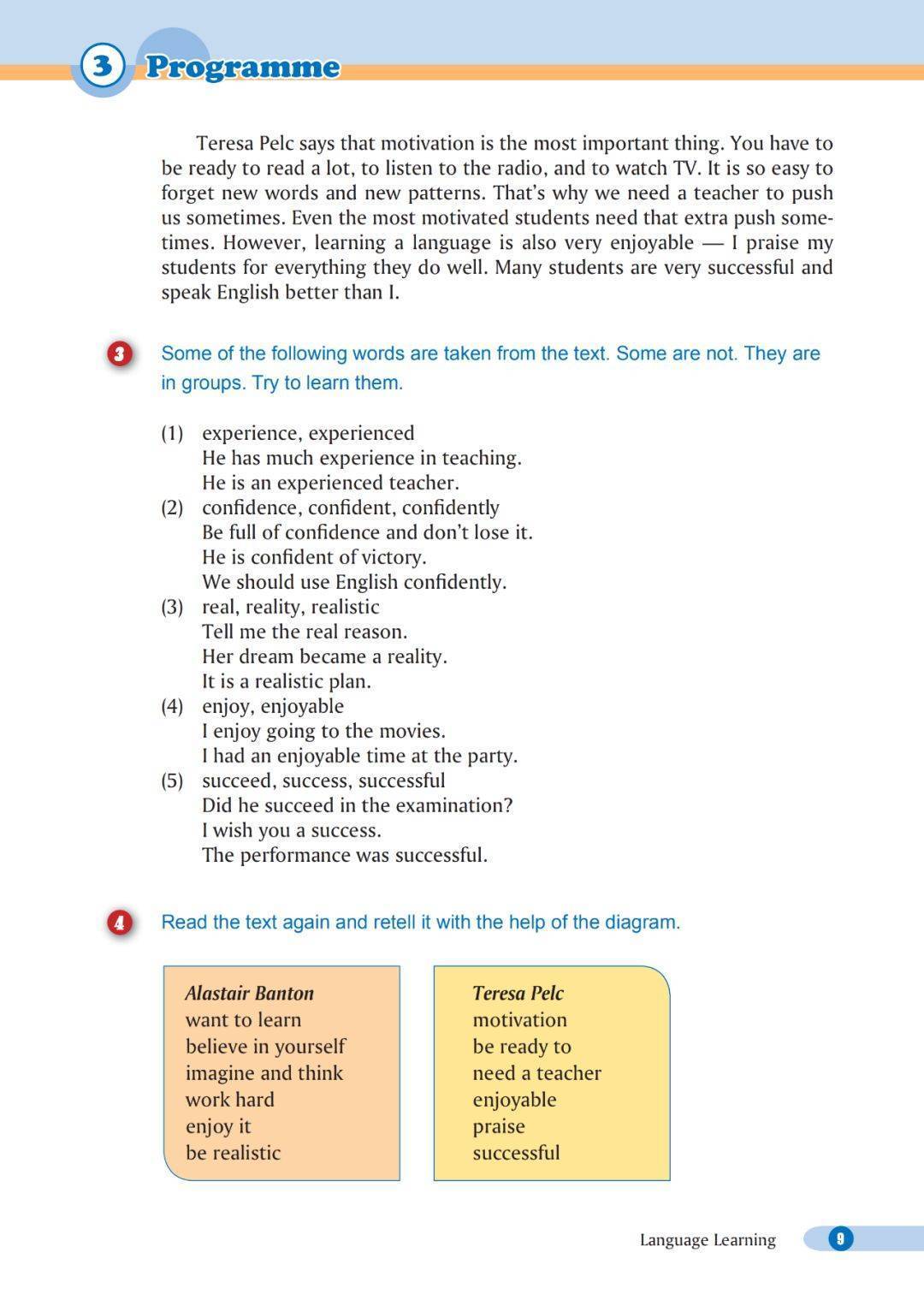 3 Programme

Teresa Pelc says that motivation is the most important thing. You have to be ready to read a lot, to listen to the radio, and to watch TV. It is so easy to forget new words and new patterns. That's why we need a teacher to push us sometimes. Even the most motivated students need that extra push sometimes. However, learning a language is also very enjoyable — I praise my students for everything they do well. Many students are very successful and speak English better than I.

3 Some of the following words are taken from the text. Some are not. They are in groups. Try to learn them.

(1) experience, experienced
He has much experience in teaching.
He is an experienced teacher.
(2) confidence, confident, confidently
Be full of confidence and don't lose it.
He is confident of victory.
We should use English confidently.
(3) real, reality, realistic
Tell me the real reason.
Her dream became a reality.
It is a realistic plan.
(4) enjoy, enjoyable
I enjoy going to the movies.
I had an enjoyable time at the party.
(5) succeed, success, successful
Did he succeed in the examination?
I wish you a success.
The performance was successful.

4 Read the text again and retell it with the help of the diagram.

Alastair Banton
want to learn
believe in yourself
imagine and think
work hard
enjoy it
be realistic

Teresa Pelc
motivation
be ready to
need a teacher
enjoyable
praise
successful

Language Learning 9